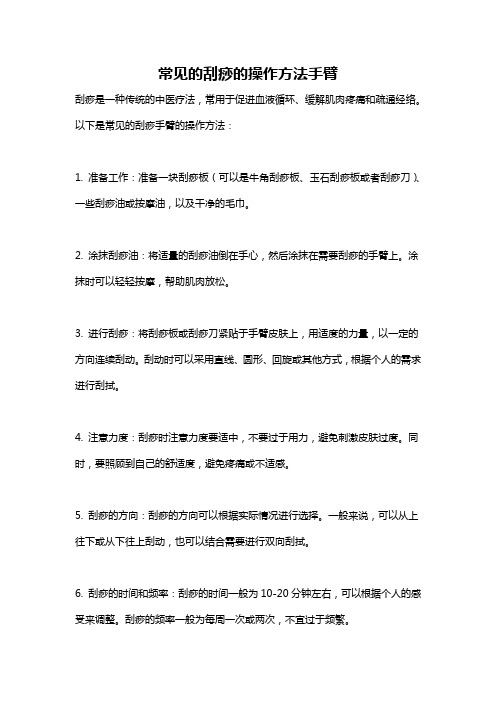 常见的刮痧的操作方法手臂

刮痧是一种传统的中医疗法，常用于促进血液循环、缓解肌肉疼痛和疏通经络。以下是常见的刮痧手臂的操作方法：

1. 准备工作：准备一块刮痧板（可以是牛角刮痧板、玉石刮痧板或者刮痧刀）、一些刮痧油或按摩油，以及干净的毛巾。

2. 涂抹刮痧油：将适量的刮痧油倒在手心，然后涂抹在需要刮痧的手臂上。涂抹时可以轻轻按摩，帮助肌肉放松。

3. 进行刮痧：将刮痧板或刮痧刀紧贴于手臂皮肤上，用适度的力量，以一定的方向连续刮动。刮动时可以采用直线、圆形、回旋或其他方式，根据个人的需求进行刮拭。

4. 注意力度：刮痧时注意力度要适中，不要过于用力，避免刺激皮肤过度。同时，要照顾到自己的舒适度，避免疼痛或不适感。

5. 刮痧的方向：刮痧的方向可以根据实际情况进行选择。一般来说，可以从上往下或从下往上刮动，也可以结合需要进行双向刮拭。

6. 刮痧的时间和频率：刮痧的时间一般为 10-20 分钟左右，可以根据个人的感受来调整。刮痧的频率一般为每周一次或两次，不宜过于频繁。